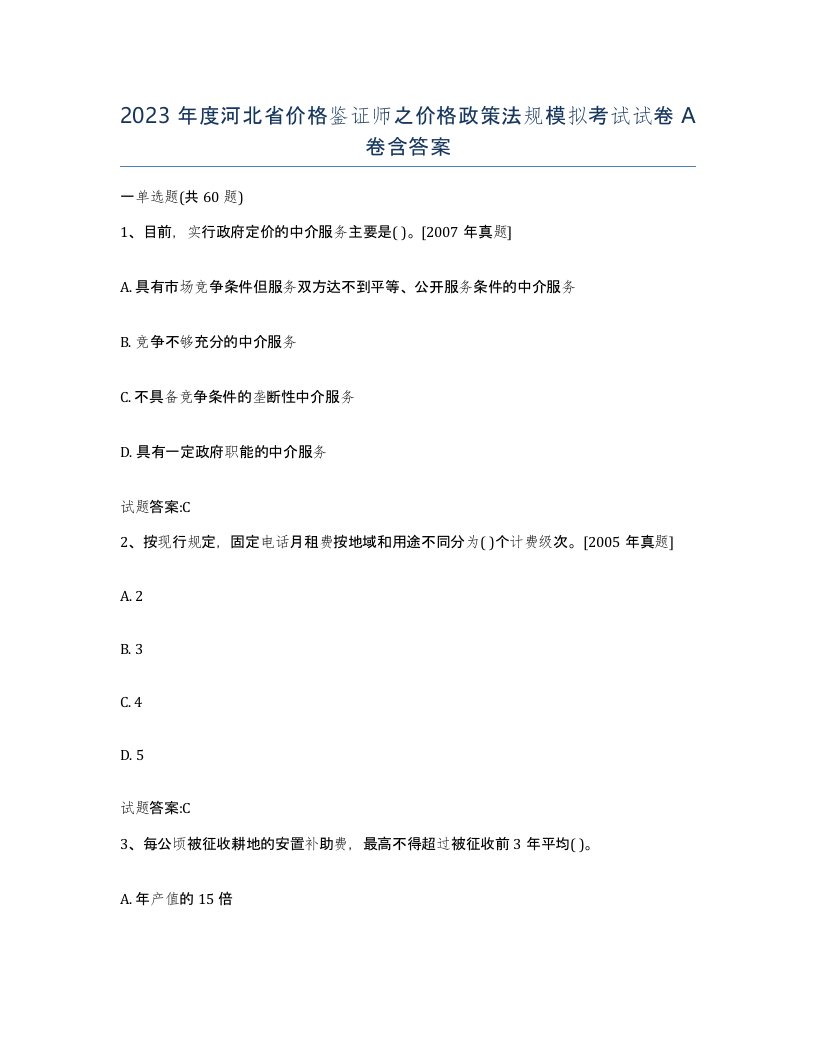 2023 年度河北省价格鉴证师之价格政策法规模拟考试试卷 A 卷含答案

一单选题(共 60 题)

1、目前，实行政府定价的中介服务主要是( )。[2007 年真题]

A. 具有市场竞争条件但服务双方达不到平等、公开服务条件的中介服务

B. 竞争不够充分的中介服务

C. 不具备竞争条件的垄断性中介服务

D. 具有一定政府职能的中介服务

试题答案:C

2、按现行规定，固定电话月租费按地域和用途不同分为( )个计费级次。[2005 年真题]

A. 2

B. 3

C. 4

D. 5

试题答案:C

3、每公顷被征收耕地的安置补助费，最高不得超过被征收前 3 年平均( )。

A. 年产值的 15 倍